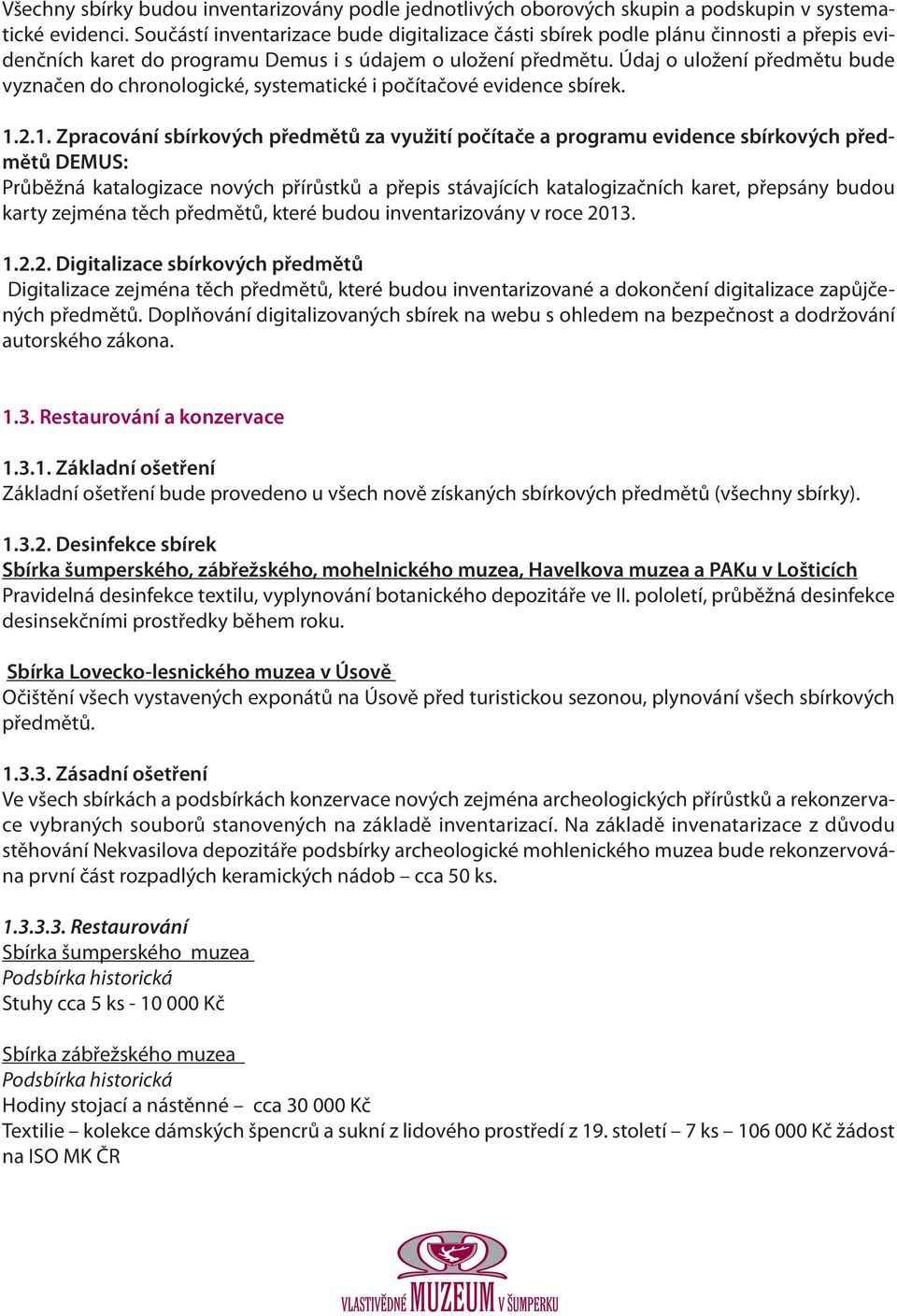 Všechny sbírky budou inventarizovány podle jednotlivých oborových skupin a podskupin v systematické evidenci. Součástí inventarizace bude digitalizace části sbírek podle plánu činnosti a přepis evidenčních karet do programu Demus i s údajem o uložení předmětu. Údaj o uložení předmětu bude vyznačen do chronologické, systematické i počítačové evidence sbírek.

1.2.1. Zpracování sbírkových předmětů za využití počítače a programu evidence sbírkových předmětů DEMUS:
Průběžná katalogizace nových přírůstků a přepis stávajících katalogizačních karet, přepsány budou karty zejména těch předmětů, které budou inventarizovány v roce 2013.

1.2.2. Digitalizace sbírkových předmětů
Digitalizace zejména těch předmětů, které budou inventarizované a dokončení digitalizace zapůjčených předmětů. Doplňování digitalizovaných sbírek na webu s ohledem na bezpečnost a dodržování autorského zákona.

1.3. Restaurování a konzervace

1.3.1. Základní ošetření
Základní ošetření bude provedeno u všech nově získaných sbírkových předmětů (všechny sbírky).

1.3.2. Desinfekce sbírek
Sbírka šumperského, zábřežského, mohelnického muzea, Havelkova muzea a PAKu v Lošticích
Pravidelná desinfekce textilu, vyplynování botanického depozitáře ve II. pololetí, průběžná desinfekce desinsekčními prostředky během roku.

Sbírka Lovecko-lesnického muzea v Úsově
Očištění všech vystavených exponátů na Úsově před turistickou sezonou, plynování všech sbírkových předmětů.

1.3.3. Zásadní ošetření
Ve všech sbírkách a podsbírkách konzervace nových zejména archeologických přírůstků a rekonzervace vybraných souborů stanovených na základě inventarizací. Na základě invenatarizace z důvodu stěhování Nekvasilova depozitáře podsbírky archeologické mohlenického muzea bude rekonzervována první část rozpadlých keramických nádob – cca 50 ks.

1.3.3.3. Restaurování
Sbírka šumperského muzea
Podsbírka historická
Stuhy cca 5 ks - 10 000 Kč

Sbírka zábřežského muzea
Podsbírka historická
Hodiny stojací a nástěnné – cca 30 000 Kč
Textilie – kolekce dámských špencrů a sukní z lidového prostředí z 19. století – 7 ks – 106 000 Kč žádost na ISO MK ČR

VLASTIVĚDNÉ MUZEUM V ŠUMPERKU